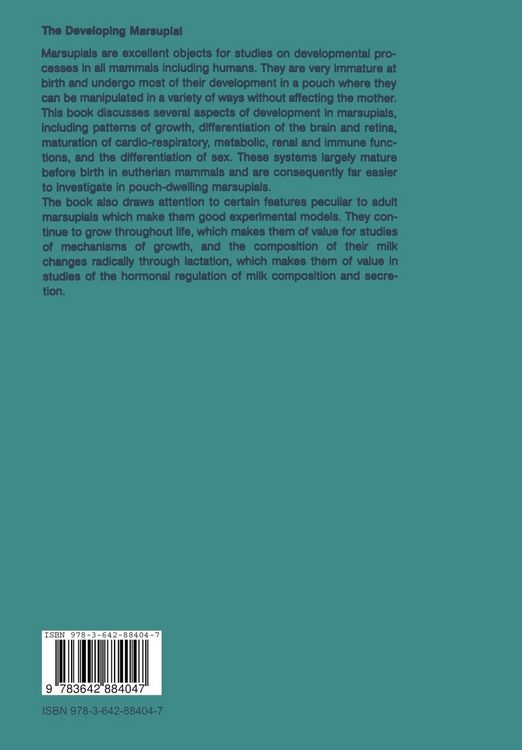 The Developing Marsupial

Marsupials are excellent objects for studies on developmental processes in all mammals including humans. They are very immature at birth and undergo most of their development in a pouch where they can be manipulated in a variety of ways without affecting the mother. This book discusses several aspects of development in marsupials, including patterns of growth, differentiation of the brain and retina, maturation of cardio-respiratory, metabolic, renal and immune functions, and the differentiation of sex. These systems largely mature before birth in eutherian mammals and are consequently far easier to investigate in pouch-dwelling marsupials.
The book also draws attention to certain features peculiar to adult marsupials which make them good experimental models. They continue to grow throughout life, which makes them of value for studies of mechanisms of growth, and the composition of their milk changes radically through lactation, which makes them of value in studies of the hormonal regulation of milk composition and secretion.

ISBN 978-3-642-88404-7

9 783642 884047

ISBN 978-3-642-88404-7